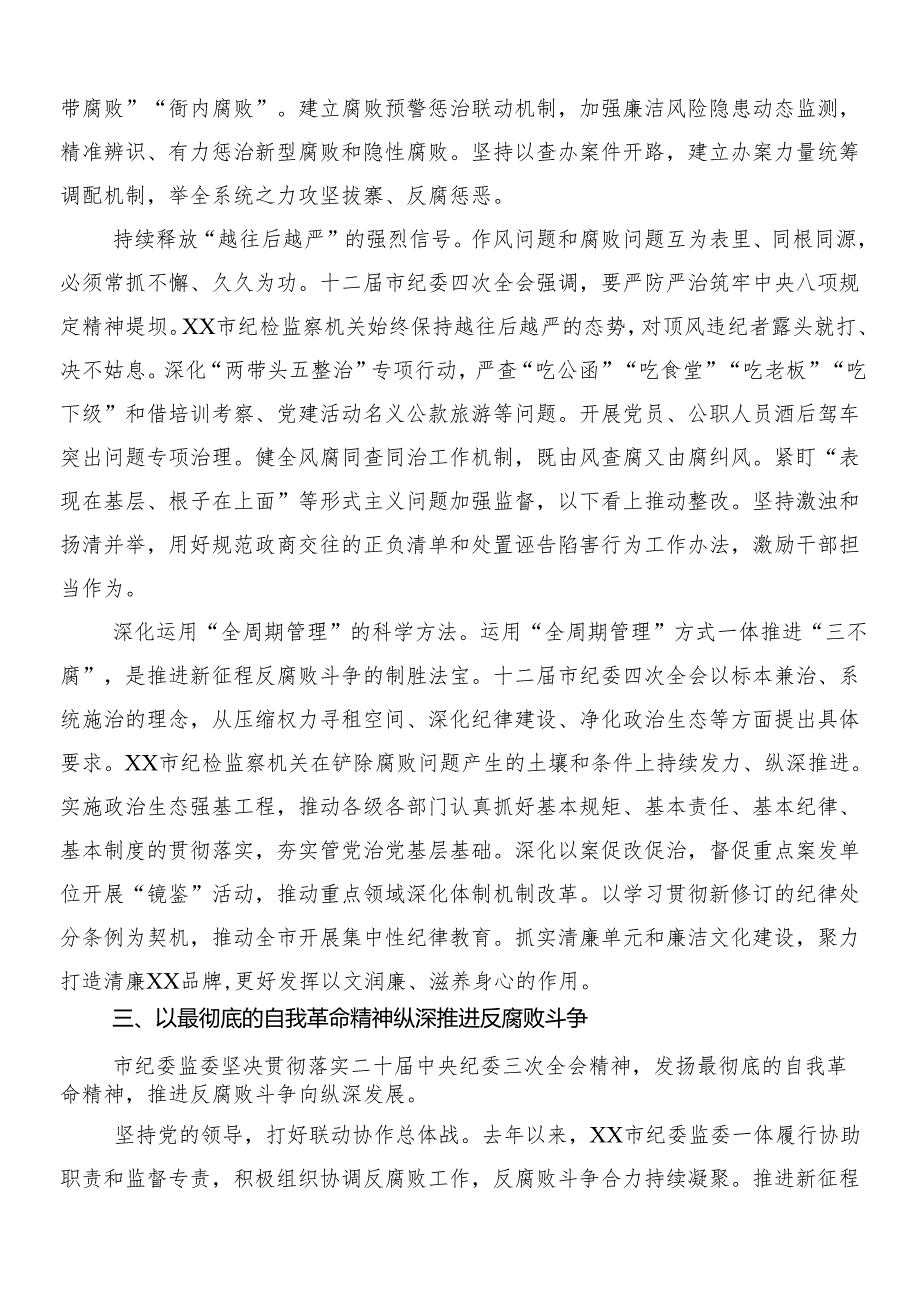 带腐败”“衙内腐败”。建立腐败预警惩治联动机制，加强廉洁风险隐患动态监测，精准辨识、有力惩治新型腐败和隐性腐败。坚持以查办案件开路，建立办案力量统筹调配机制，举全系统之力攻坚拔寨、反腐惩恶。

持续释放“越往后越严”的强烈信号。作风问题和腐败问题互为表里、同根同源，必须常抓不懈、久久为功。十二届市纪委四次全会强调，要严防严治筑牢中央八项规定精神堤坝。XX市纪检监察机关始终保持越往后越严的态势，对顶风违纪者露头就打、决不姑息。深化“两带头五整治”专项行动，严查“吃公函”“吃食堂”“吃老板”“吃下级”和借培训考察、党建活动名义公款旅游等问题。开展党员、公职人员酒后驾车突出问题专项治理。健全风腐同查同治工作机制，既由风查腐又由腐纠风。紧盯“表现在基层、根子在上面”等形式主义问题加强监督，以下看上推动整改。坚持激浊和扬清并举，用好规范政商交往的正负清单和处置诬告陷害行为工作办法，激励干部担当作为。

深化运用“全周期管理”的科学方法。运用“全周期管理”方式一体推进“三不腐”，是推进新征程反腐败斗争的制胜法宝。十二届市纪委四次全会以标本兼治、系统施治的理念，从压缩权力寻租空间、深化纪律建设、净化政治生态等方面提出具体要求。XX市纪检监察机关在铲除腐败问题产生的土壤和条件上持续发力、纵深推进。实施政治生态强基工程，推动各级各部门认真抓好基本规矩、基本责任、基本纪律、基本制度的贯彻落实，夯实管党治党基层基础。深化以案促改促治，督促重点案发单位开展“镜鉴”活动，推动重点领域深化体制机制改革。以学习贯彻新修订的纪律处分条例为契机，推动全市开展集中性纪律教育。抓实清廉单元和廉洁文化建设，聚力打造清廉XX品牌，更好发挥以文润廉、滋养身心的作用。

三、以最彻底的自我革命精神纵深推进反腐败斗争

市纪委监委坚决贯彻落实二十届中央纪委三次全会精神，发扬最彻底的自我革命精神，推进反腐败斗争向纵深发展。

坚持党的领导，打好联动协作总体战。去年以来，XX市纪委监委一体履行协助职责和监督专责，积极组织协调反腐败工作，反腐败斗争合力持续凝聚。推进新征程